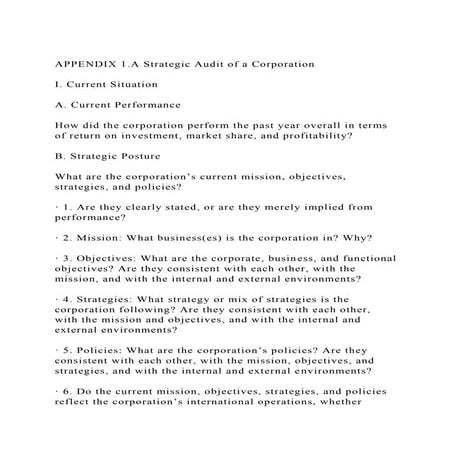 APPENDIX 1.A Strategic Audit of a Corporation

I. Current Situation

A. Current Performance

How did the corporation perform the past year overall in terms of return on investment, market share, and profitability?

B. Strategic Posture

What are the corporation's current mission, objectives, strategies, and policies?

· 1. Are they clearly stated, or are they merely implied from performance?

· 2. Mission: What business(es) is the corporation in? Why?

· 3. Objectives: What are the corporate, business, and functional objectives? Are they consistent with each other, with the mission, and with the internal and external environments?

· 4. Strategies: What strategy or mix of strategies is the corporation following? Are they consistent with each other, with the mission and objectives, and with the internal and external environments?

· 5. Policies: What are the corporation's policies? Are they consistent with each other, with the mission, objectives, and strategies, and with the internal and external environments?

· 6. Do the current mission, objectives, strategies, and policies reflect the corporation's international operations, whether